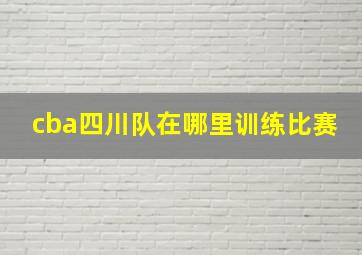 cba四川队在哪里训练比赛